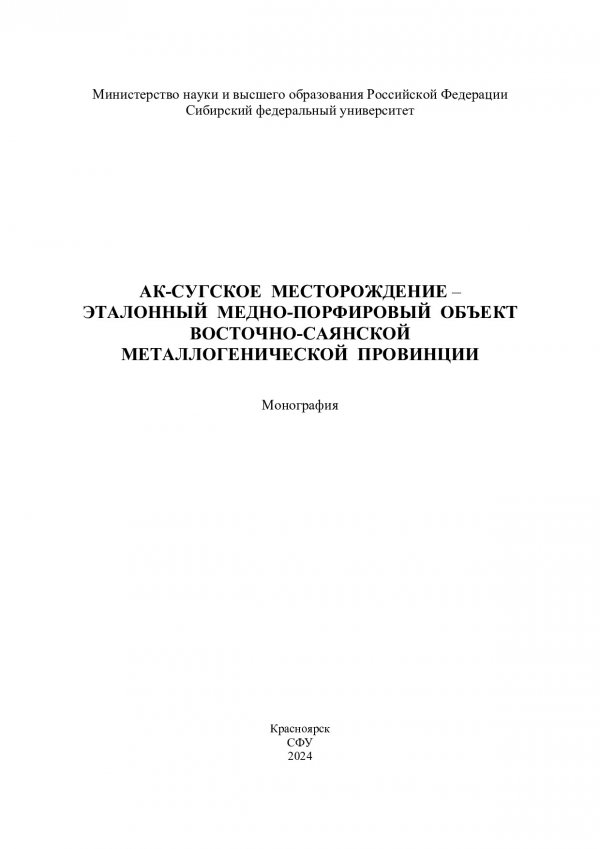 Министерство науки и высшего образования Российской Федерации
Сибирский федеральный университет

АК-СУГСКОЕ МЕСТОРОЖДЕНИЕ – ЭТАЛОННЫЙ МЕДНО-ПОРФИРОВЫЙ ОБЪЕКТ ВОСТОЧНО-САЯНСКОЙ МЕТАЛЛОГЕНИЧЕСКОЙ ПРОВИНЦИИ

Монография

Красноярск
СФУ
2024